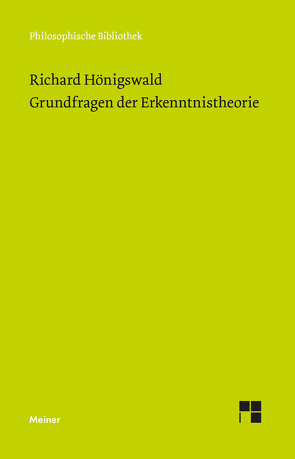 Philosophische Bibliothek

Richard Hönigswald
Grundfragen der Erkenntnistheorie

Meiner